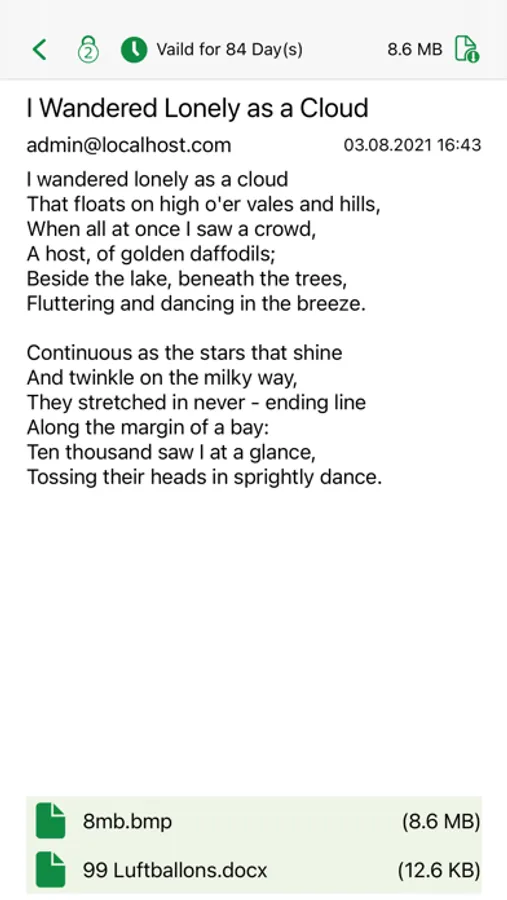 2 Vaild for 84 Day(s) 8.6 MB

I Wandered Lonely as a Cloud

admin@localhost.com 03.08.2021 16:43

I wandered lonely as a cloud
That floats on high o'er vales and hills,
When all at once I saw a crowd,
A host, of golden daffodils;
Beside the lake, beneath the trees,
Fluttering and dancing in the breeze.

Continuous as the stars that shine
And twinkle on the milky way,
They stretched in never - ending line
Along the margin of a bay:
Ten thousand saw I at a glance,
Tossing their heads in sprightly dance.

8mb.bmp (8.6 MB)

99 Luftballons.docx (12.6 KB)